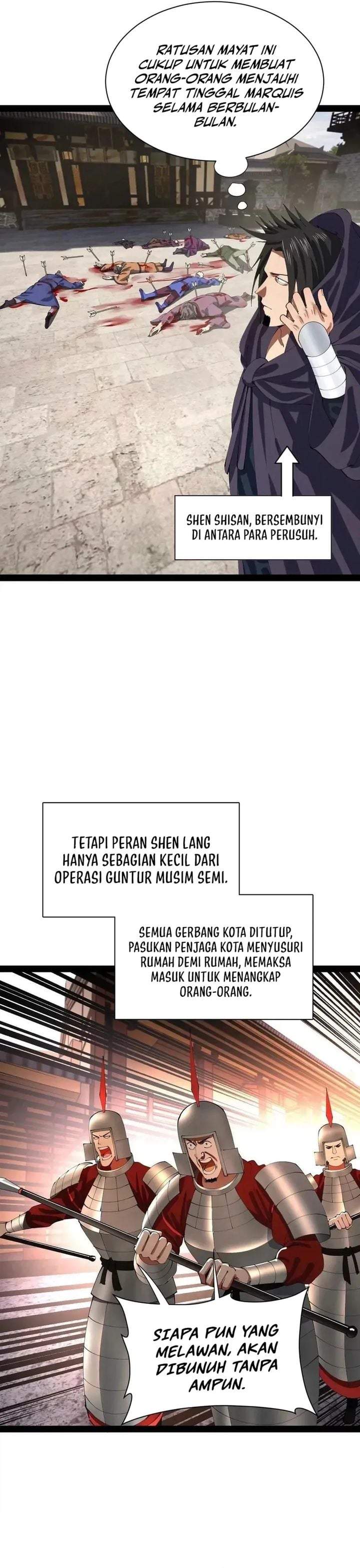 RATUSAN MAYAT INI CUKUP UNTUK MEMBUAT ORANG-ORANG MENJAUHI TEMPAT TINGGAL MARQUIS SELAMA BERBULAN-BULAN.

SHEN SHISAN, BERSEMBUNYI DI ANTARA PARA PERUSUH.

TETAPI PERAN SHEN LANG HANYA SEBAGIAN KECIL DARI OPERASI GUNTUR MUSIM SEMI.

SEMUA GERBANG KOTA DITUTUP, PASUKAN PENJAGA KOTA MENYUSURI RUMAH DEMI RUMAH, MEMAKSA MASUK UNTUK MENANGKAP ORANG-ORANG.

SIAPA PUN YANG MELAWAN, AKAN DIBUNUH TANPA AMPUN.